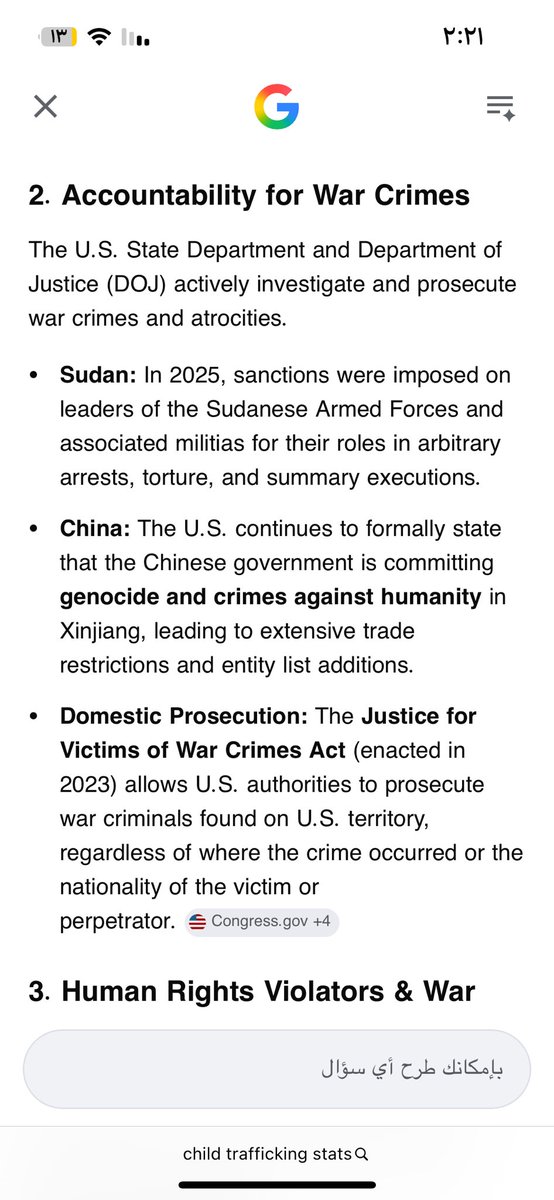 ١٣ ٢:٢١

2. Accountability for War Crimes

The U.S. State Department and Department of Justice (DOJ) actively investigate and prosecute war crimes and atrocities.

• Sudan: In 2025, sanctions were imposed on leaders of the Sudanese Armed Forces and associated militias for their roles in arbitrary arrests, torture, and summary executions.

• China: The U.S. continues to formally state that the Chinese government is committing genocide and crimes against humanity in Xinjiang, leading to extensive trade restrictions and entity list additions.

• Domestic Prosecution: The Justice for Victims of War Crimes Act (enacted in 2023) allows U.S. authorities to prosecute war criminals found on U.S. territory, regardless of where the crime occurred or the nationality of the victim or perpetrator. Congress.gov +4

3. Human Rights Violators & War

بإمكانك طرح أي سؤال

child trafficking stats